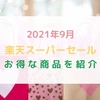 2021年9月
楽天スーパーセール
お得な商品を紹介